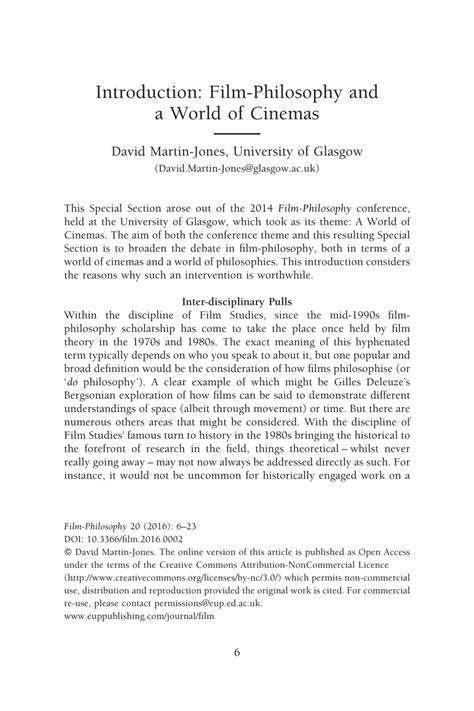 Introduction: Film-Philosophy and a World of Cinemas

David Martin-Jones, University of Glasgow
(David.Martin-Jones@glasgow.ac.uk)

This Special Section arose out of the 2014 Film-Philosophy conference, held at the University of Glasgow, which took as its theme: A World of Cinemas. The aim of both the conference theme and this resulting Special Section is to broaden the debate in film-philosophy, both in terms of a world of cinemas and a world of philosophies. This introduction considers the reasons why such an intervention is worthwhile.

Inter-disciplinary Pulls
Within the discipline of Film Studies, since the mid-1990s film-philosophy scholarship has come to take the place once held by film theory in the 1970s and 1980s. The exact meaning of this hyphenated term typically depends on who you speak to about it, but one popular and broad definition would be the consideration of how films philosophise (or 'do philosophy'). A clear example of which might be Gilles Deleuze's Bergsonian exploration of how films can be said to demonstrate different understandings of space (albeit through movement) or time. But there are numerous others areas that might be considered. With the discipline of Film Studies' famous turn to history in the 1980s bringing the historical to the forefront of research in the field, things theoretical – whilst never really going away – may not now always be addressed directly as such. For instance, it would not be uncommon for historically engaged work on a

Film-Philosophy 20 (2016): 6–23
DOI: 10.3366/film.2016.0002
© David Martin-Jones. The online version of this article is published as Open Access under the terms of the Creative Commons Attribution-NonCommercial Licence (http://www.creativecommons.org/licenses/by-nc/3.0/) which permits non-commercial use, distribution and reproduction provided the original work is cited. For commercial re-use, please contact permissions@eup.ed.ac.uk.
www.euppublishing.com/journal/film

6